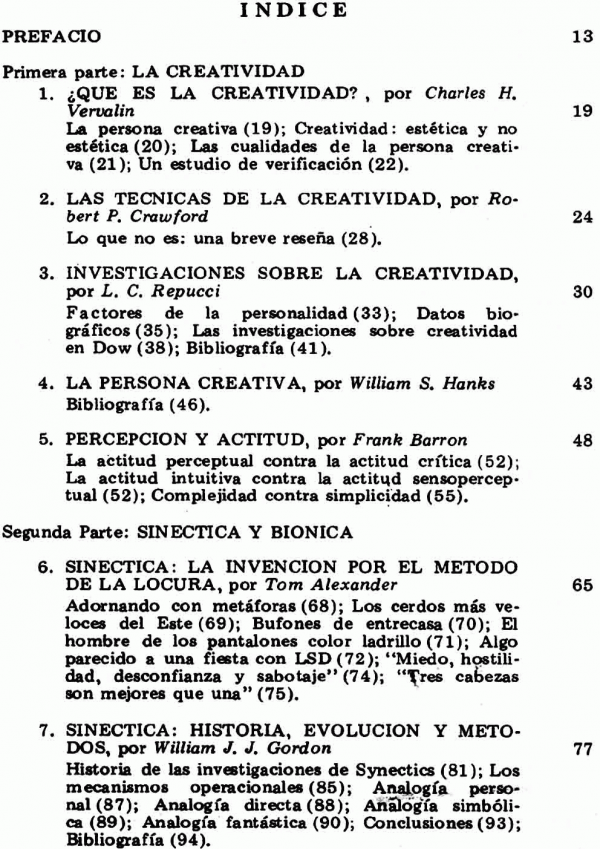 INDICE

PREFACIO 13

Primera parte: LA CREATIVIDAD

1. ¿QUE ES LA CREATIVIDAD? , por Charles H. Vervalin 19
La persona creativa (19); Creatividad: estética y no estética (20); Las cualidades de la persona creativa (21); Un estudio de verificación (22).

2. LAS TECNICAS DE LA CREATIVIDAD, por Robert P. Crawford 24
Lo que no es: una breve reseña (28).

3. INVESTIGACIONES SOBRE LA CREATIVIDAD, por L. C. Repucci 30
Factores de la personalidad (33); Datos biográficos (35); Las investigaciones sobre creatividad en Dow (38); Bibliografía (41).

4. LA PERSONA CREATIVA, por William S. Hanks 43
Bibliografía (46).

5. PERCEPCION Y ACTITUD, por Frank Barron 48
La actitud perceptual contra la actitud crítica (52); La actitud intuitiva contra la actitud sensoperceptual (52); Complejidad contra simplicidad (55).

Segunda Parte: SINECTICA Y BIONICA

6. SINECTICA: LA INVENCION POR EL METODO DE LA LOCURA, por Tom Alexander 65
Adornando con metáforas (68); Los cerdos más veloces del Este (69); Bufones de entrecasa (70); El hombre de los pantalones color ladrillo (71); Algo parecido a una fiesta con LSD (72); "Miedo, hostilidad, desconfianza y sabotaje" (74); "Tres cabezas son mejores que una" (75).

7. SINECTICA: HISTORIA, EVOLUCION Y METODOS, por William J. J. Gordon 77
Historia de las investigaciones de Synectics (81); Los mecanismos operacionales (85); Analogía personal (87); Analogía directa (88); Analogía simbólica (89); Analogía fantástica (90); Conclusiones (93); Bibliografía (94).